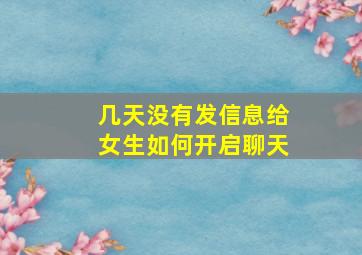 几天没有发信息给女生如何开启聊天